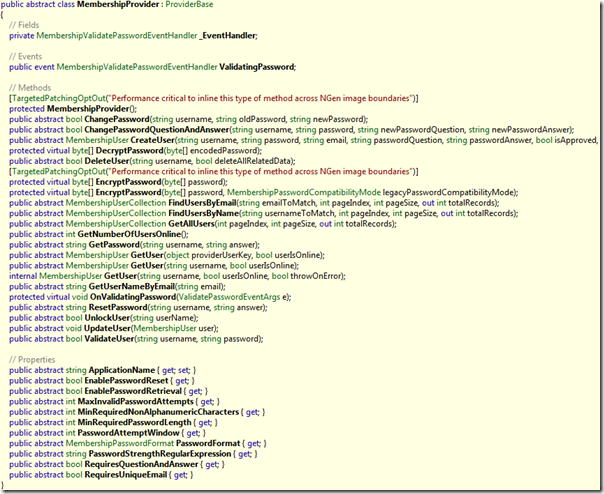 public abstract class MembershipProvider : ProviderBase
{
// Fields
private MembershipValidatePasswordEventHandler _EventHandler;

// Events
public event MembershipValidatePasswordEventHandler ValidatingPassword;

// Methods
[TargetedPatchingOptOut("Performance critical to inline this type of method across NGen image boundaries")]
protected MembershipProvider();
public abstract bool ChangePassword(string username, string oldPassword, string newPassword);
public abstract bool ChangePasswordQuestionAndAnswer(string username, string password, string newPasswordQuestion, string newPasswordAnswer);
public abstract MembershipUser CreateUser(string username, string password, string email, string passwordQuestion, string passwordAnswer, bool isApproved,
protected virtual byte[] DecryptPassword(byte[] encodedPassword);
public abstract bool DeleteUser(string username, bool deleteAllRelatedData);
[TargetedPatchingOptOut("Performance critical to inline this type of method across NGen image boundaries")]
protected virtual byte[] EncryptPassword(byte[] password);
protected virtual byte[] EncryptPassword(byte[] password, MembershipPasswordCompatibilityMode legacyPasswordCompatibilityMode);
public abstract MembershipUserCollection FindUsersByEmail(string emailToMatch, int pageIndex, int pageSize, out int totalRecords);
public abstract MembershipUserCollection FindUsersByName(string usernameToMatch, int pageIndex, int pageSize, out int totalRecords);
public abstract MembershipUserCollection GetAllUsers(int pageIndex, int pageSize, out int totalRecords);
public abstract int GetNumberOfUsersOnline();
public abstract string GetPassword(string username, string answer);
public abstract MembershipUser GetUser(object providerUserKey, bool userIsOnline);
public abstract MembershipUser GetUser(string username, bool userIsOnline);
internal MembershipUser GetUser(string username, bool userIsOnline, bool throwOnError);
public abstract string GetUserNameByEmail(string email);
protected virtual void OnValidatingPassword(ValidatePasswordEventArgs e);
public abstract string ResetPassword(string username, string answer);
public abstract bool UnlockUser(string userName);
public abstract void UpdateUser(MembershipUser user);
public abstract bool ValidateUser(string username, string password);

// Properties
public abstract string ApplicationName { get; set; }
public abstract bool EnablePasswordReset { get; }
public abstract bool EnablePasswordRetrieval { get; }
public abstract int MaxInvalidPasswordAttempts { get; }
public abstract int MinRequiredNonAlphanumericCharacters { get; }
public abstract int MinRequiredPasswordLength { get; }
public abstract int PasswordAttemptWindow { get; }
public abstract MembershipPasswordFormat PasswordFormat { get; }
public abstract string PasswordStrengthRegularExpression { get; }
public abstract bool RequiresQuestionAndAnswer { get; }
public abstract bool RequiresUniqueEmail { get; }
}